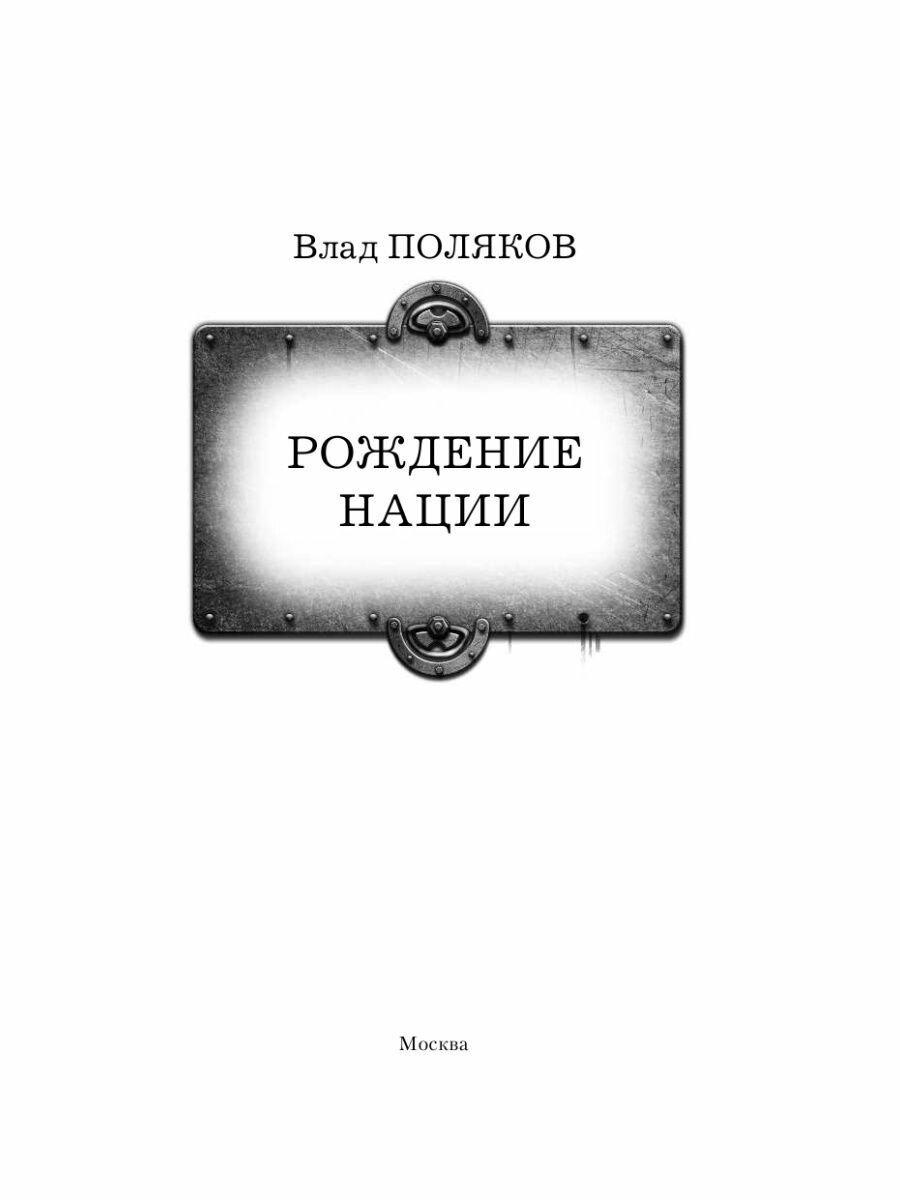 Влад ПОЛЯКОВ

РОЖДЕНИЕ
НАЦИИ

Москва